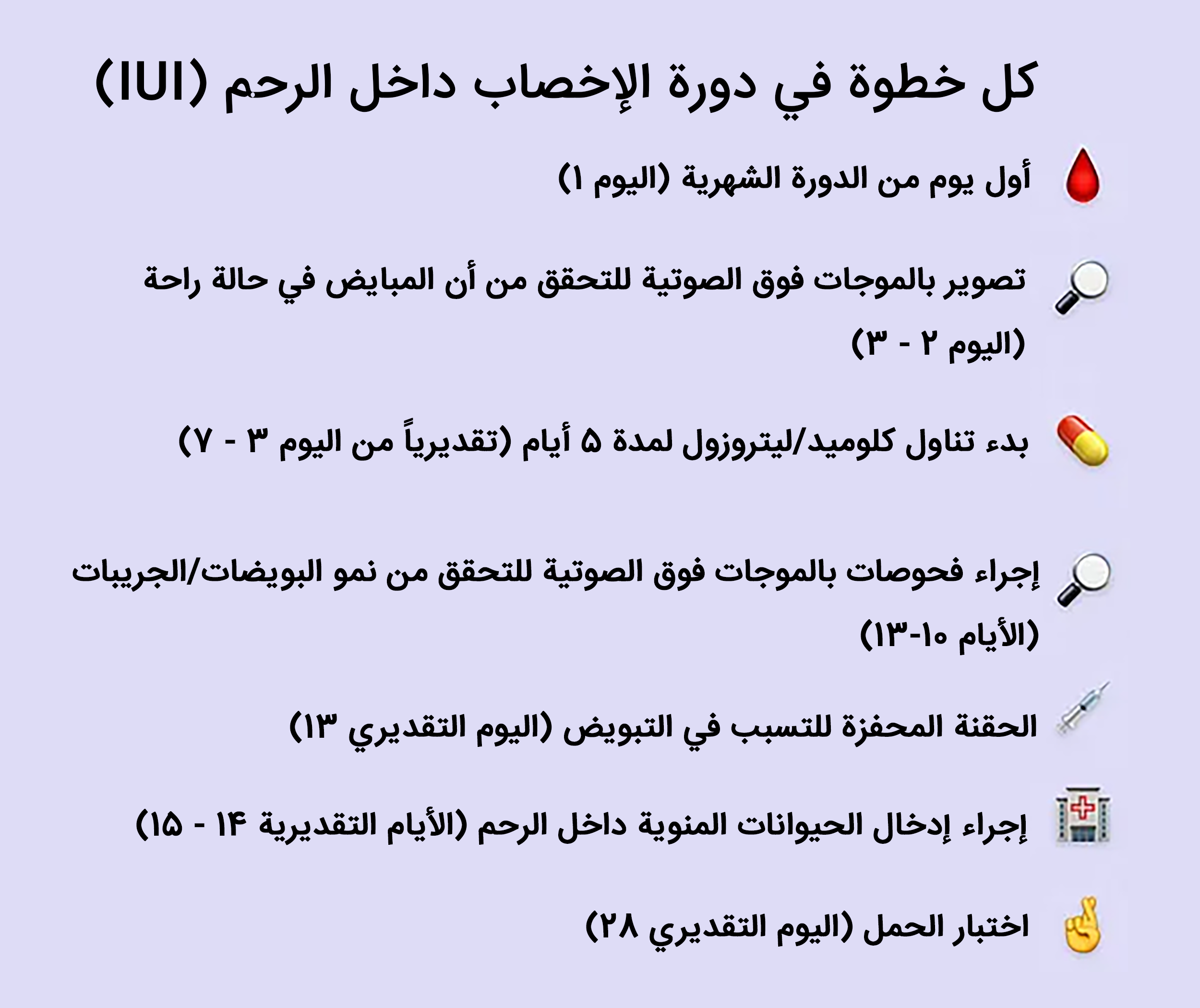 كل خطوة في دورة الإخصاب داخل الرحم (IUI)

أول يوم من الدورة الشهرية (اليوم ١)

تصوير بالموجات فوق الصوتية للتحقق من أن المبايض في حالة راحة (اليوم ٢ - ٣)

بدء تناول كلوميد/ليتروزول لمدة ٥ أيام (تقديرياً من اليوم ٣ - ٧)

إجراء فحوصات بالموجات فوق الصوتية للتحقق من نمو البويضات/الجريبات (الأيام ١٠-١٣)

الحقنة المحفزة للتسبب في التبويض (اليوم التقديري ١٣)

إجراء إدخال الحيوانات المنوية داخل الرحم (الأيام التقديرية ١٤ - ١٥)

اختبار الحمل (اليوم التقديري ٢٨)